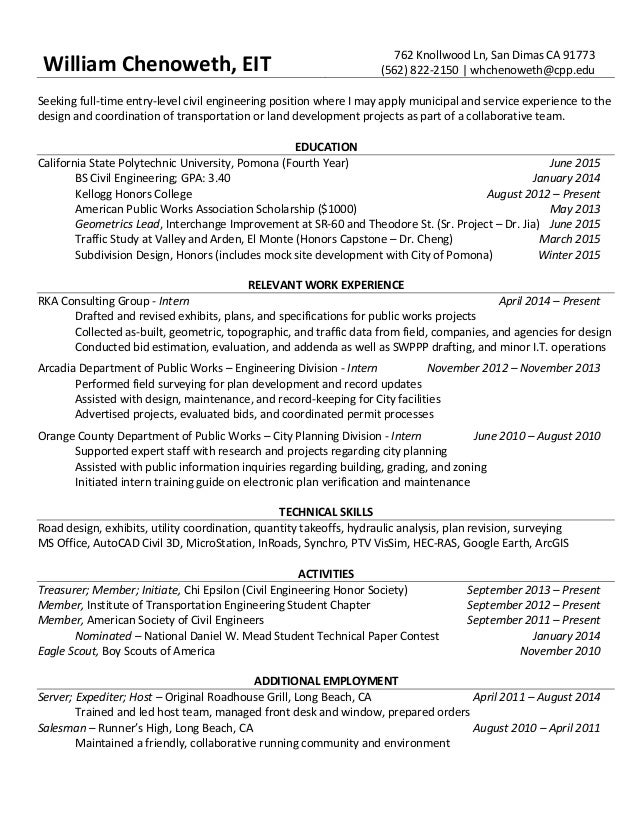 William Chenoweth, EIT

762 Knollwood Ln, San Dimas CA 91773
(562) 822-2150 | whchenoweth@cpp.edu

Seeking full-time entry-level civil engineering position where I may apply municipal and service experience to the design and coordination of transportation or land development projects as part of a collaborative team.

EDUCATION

California State Polytechnic University, Pomona (Fourth Year) June 2015
BS Civil Engineering; GPA: 3.40 January 2014
Kellogg Honors College August 2012 – Present
American Public Works Association Scholarship ($1000) May 2013
Geometrics Lead, Interchange Improvement at SR-60 and Theodore St. (Sr. Project – Dr. Jia) June 2015
Traffic Study at Valley and Arden, El Monte (Honors Capstone – Dr. Cheng) March 2015
Subdivision Design, Honors (includes mock site development with City of Pomona) Winter 2015

RELEVANT WORK EXPERIENCE

RKA Consulting Group - Intern April 2014 – Present
Drafted and revised exhibits, plans, and specifications for public works projects
Collected as-built, geometric, topographic, and traffic data from field, companies, and agencies for design
Conducted bid estimation, evaluation, and addenda as well as SWPPP drafting, and minor I.T. operations

Arcadia Department of Public Works – Engineering Division - Intern November 2012 – November 2013
Performed field surveying for plan development and record updates
Assisted with design, maintenance, and record-keeping for City facilities
Advertised projects, evaluated bids, and coordinated permit processes

Orange County Department of Public Works – City Planning Division - Intern June 2010 – August 2010
Supported expert staff with research and projects regarding city planning
Assisted with public information inquiries regarding building, grading, and zoning
Initiated intern training guide on electronic plan verification and maintenance

TECHNICAL SKILLS

Road design, exhibits, utility coordination, quantity takeoffs, hydraulic analysis, plan revision, surveying
MS Office, AutoCAD Civil 3D, MicroStation, InRoads, Synchro, PTV VisSim, HEC-RAS, Google Earth, ArcGIS

ACTIVITIES

Treasurer; Member; Initiate, Chi Epsilon (Civil Engineering Honor Society) September 2013 – Present
Member, Institute of Transportation Engineering Student Chapter September 2012 – Present
Member, American Society of Civil Engineers September 2011 – Present
Nominated – National Daniel W. Mead Student Technical Paper Contest January 2014
Eagle Scout, Boy Scouts of America November 2010

ADDITIONAL EMPLOYMENT

Server; Expediter; Host – Original Roadhouse Grill, Long Beach, CA April 2011 – August 2014
Trained and led host team, managed front desk and window, prepared orders
Salesman – Runner's High, Long Beach, CA August 2010 – April 2011
Maintained a friendly, collaborative running community and environment